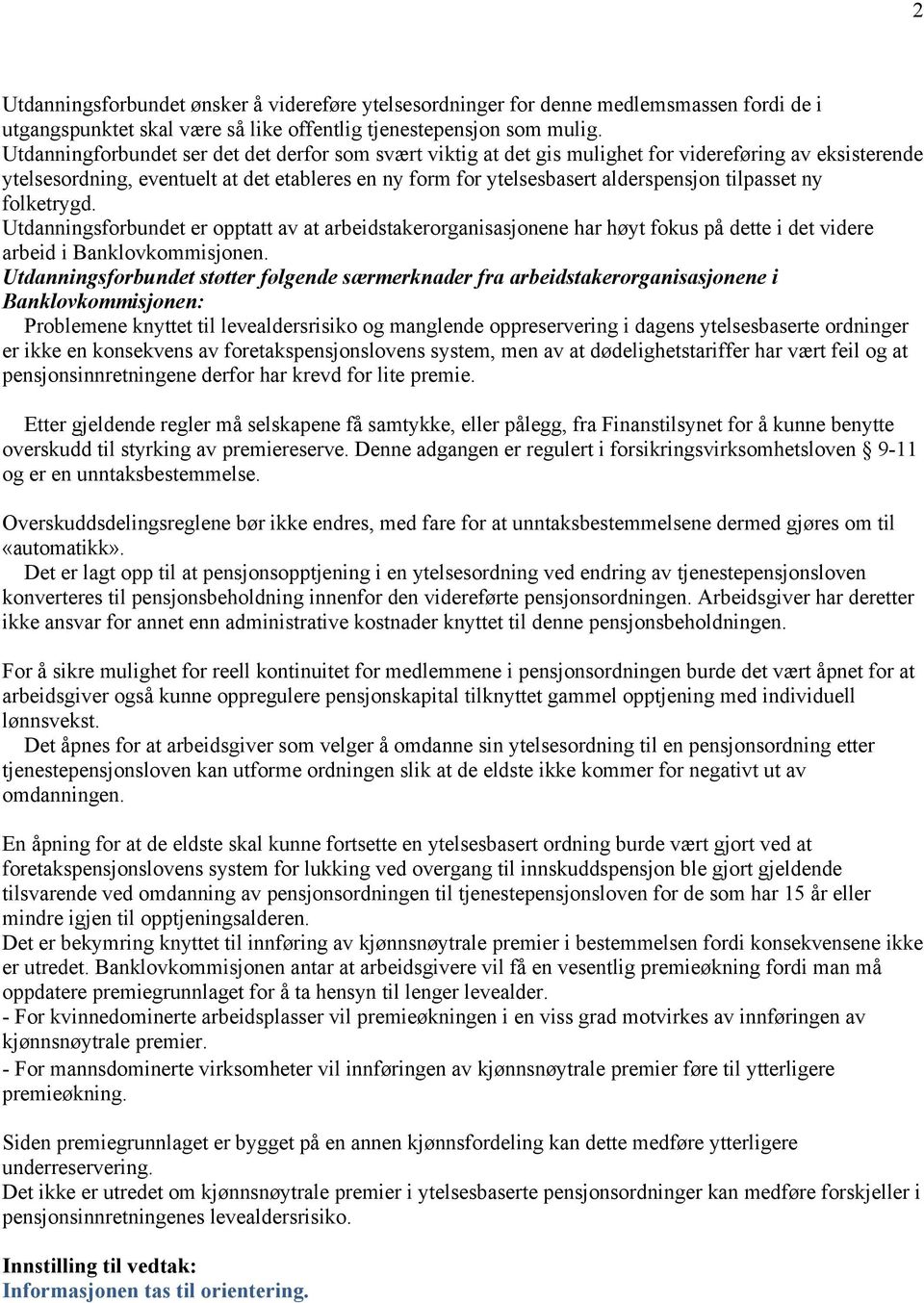 2

Utdanningsforbundet ønsker å videreføre ytelsesordninger for denne medlemsmassen fordi de i utgangspunktet skal være så like offentlig tjenestepensjon som mulig.
Utdanningforbundet ser det det derfor som svært viktig at det gis mulighet for videreføring av eksisterende ytelsesordning, eventuelt at det etableres en ny form for ytelsesbasert alderspensjon tilpasset ny folketrygd.
Utdanningsforbundet er opptatt av at arbeidstakerorganisasjonene har høyt fokus på dette i det videre arbeid i Banklovkommisjonen.
Utdanningsforbundet støtter følgende særmerknader fra arbeidstakerorganisasjonene i Banklovkommisjonen:
Problemene knyttet til levealdersrisiko og manglende oppreservering i dagens ytelsesbaserte ordninger er ikke en konsekvens av foretakspensjonslovens system, men av at dødelighetstariffer har vært feil og at pensjonsinnretningene derfor har krevd for lite premie.

Etter gjeldende regler må selskapene få samtykke, eller pålegg, fra Finanstilsynet for å kunne benytte overskudd til styrking av premiereserve. Denne adgangen er regulert i forsikringsvirksomhetsloven § 9-11 og er en unntaksbestemmelse.

Overskuddsdelingsreglene bør ikke endres, med fare for at unntaksbestemmelsene dermed gjøres om til «automatikk».
Det er lagt opp til at pensjonsopptjening i en ytelsesordning ved endring av tjenestepensjonsloven konverteres til pensjonsbeholdning innenfor den videreførte pensjonsordningen. Arbeidsgiver har deretter ikke ansvar for annet enn administrative kostnader knyttet til denne pensjonsbeholdningen.

For å sikre mulighet for reell kontinuitet for medlemmene i pensjonsordningen burde det vært åpnet for at arbeidsgiver også kunne oppregulere pensjonskapital tilknyttet gammel opptjening med individuell lønnsvekst.
Det åpnes for at arbeidsgiver som velger å omdanne sin ytelsesordning til en pensjonsordning etter tjenestepensjonsloven kan utforme ordningen slik at de eldste ikke kommer for negativt ut av omdanningen.

En åpning for at de eldste skal kunne fortsette en ytelsesbasert ordning burde vært gjort ved at foretakspensjonslovens system for lukking ved overgang til innskuddspensjon ble gjort gjeldende tilsvarende ved omdanning av pensjonsordningen til tjenestepensjonsloven for de som har 15 år eller mindre igjen til opptjeningsalderen.
Det er bekymring knyttet til innføring av kjønnsnøytrale premier i bestemmelsen fordi konsekvensene ikke er utredet. Banklovkommisjonen antar at arbeidsgivere vil få en vesentlig premieøkning fordi man må oppdatere premiegrunnlaget for å ta hensyn til lenger levealder.
- For kvinnedominerte arbeidsplasser vil premieøkningen i en viss grad motvirkes av innføringen av kjønnsnøytrale premier.
- For mannsdominerte virksomheter vil innføringen av kjønnsnøytrale premier føre til ytterligere premieøkning.

Siden premiegrunnlaget er bygget på en annen kjønnsfordeling kan dette medføre ytterligere underreservering.
Det ikke er utredet om kjønnsnøytrale premier i ytelsesbaserte pensjonsordninger kan medføre forskjeller i pensjonsinnretningenes levealdersrisiko.

Innstilling til vedtak:
Informasjonen tas til orientering.